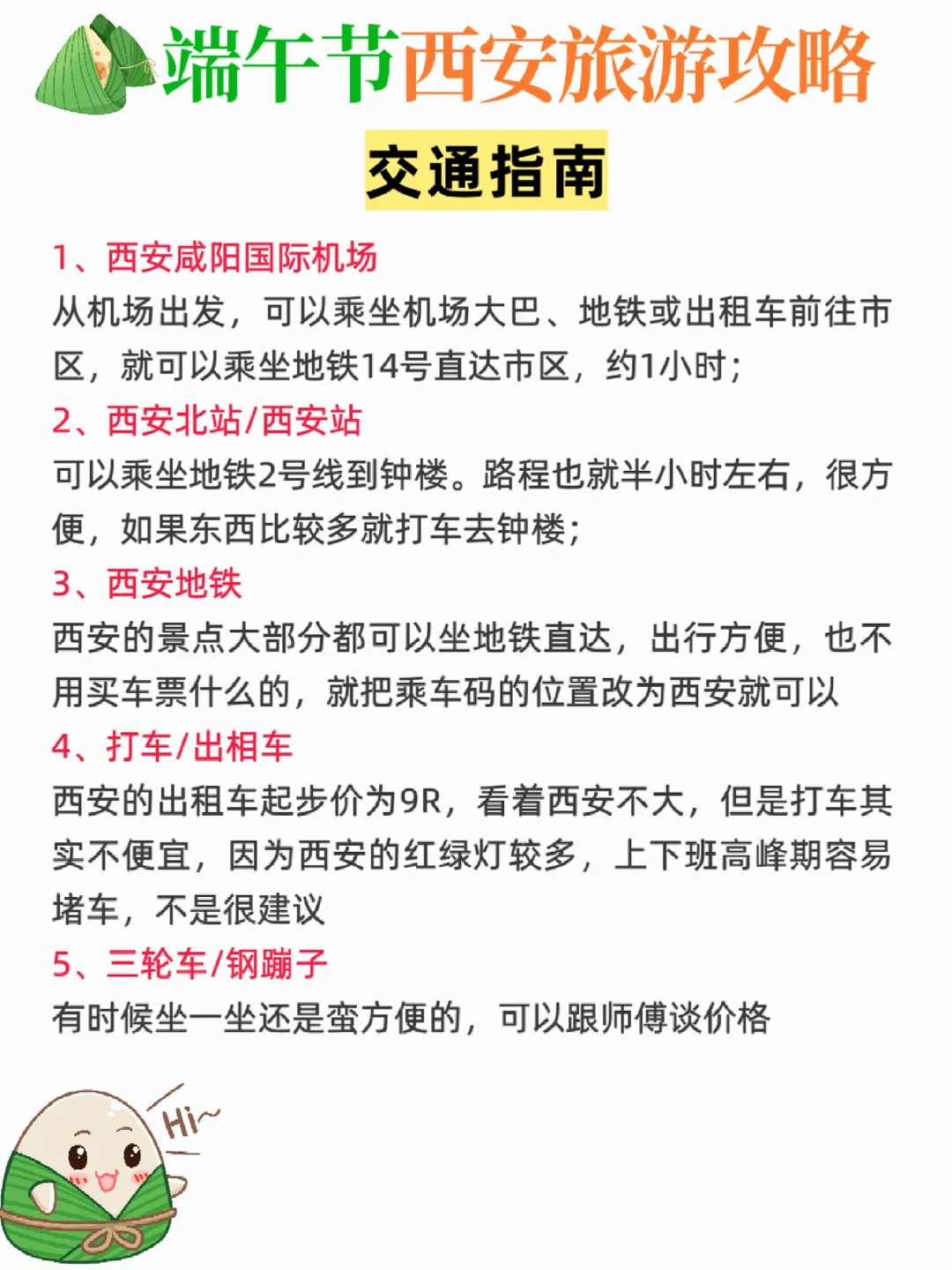 端午节西安旅游攻略

交通指南

1、西安咸阳国际机场
从机场出发，可以乘坐机场大巴、地铁或出租车前往市区，就可以乘坐地铁14号直达市区，约1小时；

2、西安北站/西安站
可以乘坐地铁2号线到钟楼。路程也就半小时左右，很方便，如果东西比较多就打车去钟楼；

3、西安地铁
西安的景点大部分都可以坐地铁直达，出行方便，也不用买车票什么的，就把乘车码的位置改为西安就可以

4、打车/出相车
西安的出租车起步价为9R，看着西安不大，但是打车其实不便宜，因为西安的红绿灯较多，上下班高峰期容易堵车，不是很建议

5、三轮车/钢蹦子
有时候坐一坐还是蛮方便的，可以跟师傅谈价格

Hi~